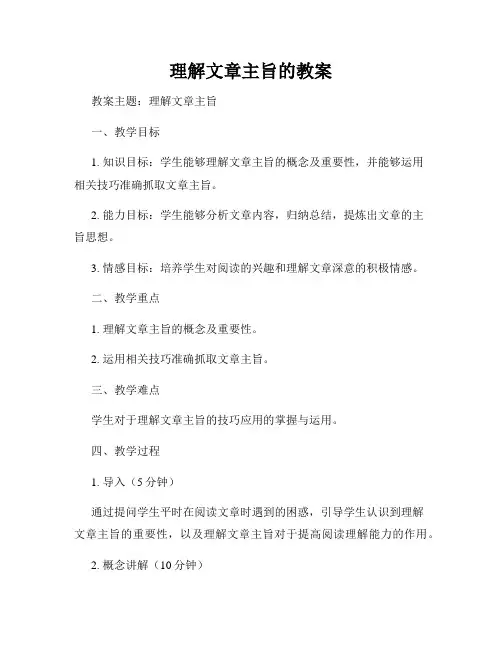 理解文章主旨的教案

教案主题：理解文章主旨

一、教学目标

1. 知识目标：学生能够理解文章主旨的概念及重要性，并能够运用相关技巧准确抓取文章主旨。

2. 能力目标：学生能够分析文章内容，归纳总结，提炼出文章的主旨思想。

3. 情感目标：培养学生对阅读的兴趣和理解文章深意的积极情感。

二、教学重点

1. 理解文章主旨的概念及重要性。

2. 运用相关技巧准确抓取文章主旨。

三、教学难点

学生对于理解文章主旨的技巧应用的掌握与运用。

四、教学过程

1. 导入（5 分钟）

通过提问学生平时在阅读文章时遇到的困惑，引导学生认识到理解文章主旨的重要性，以及理解文章主旨对于提高阅读理解能力的作用。

2. 概念讲解（10 分钟）